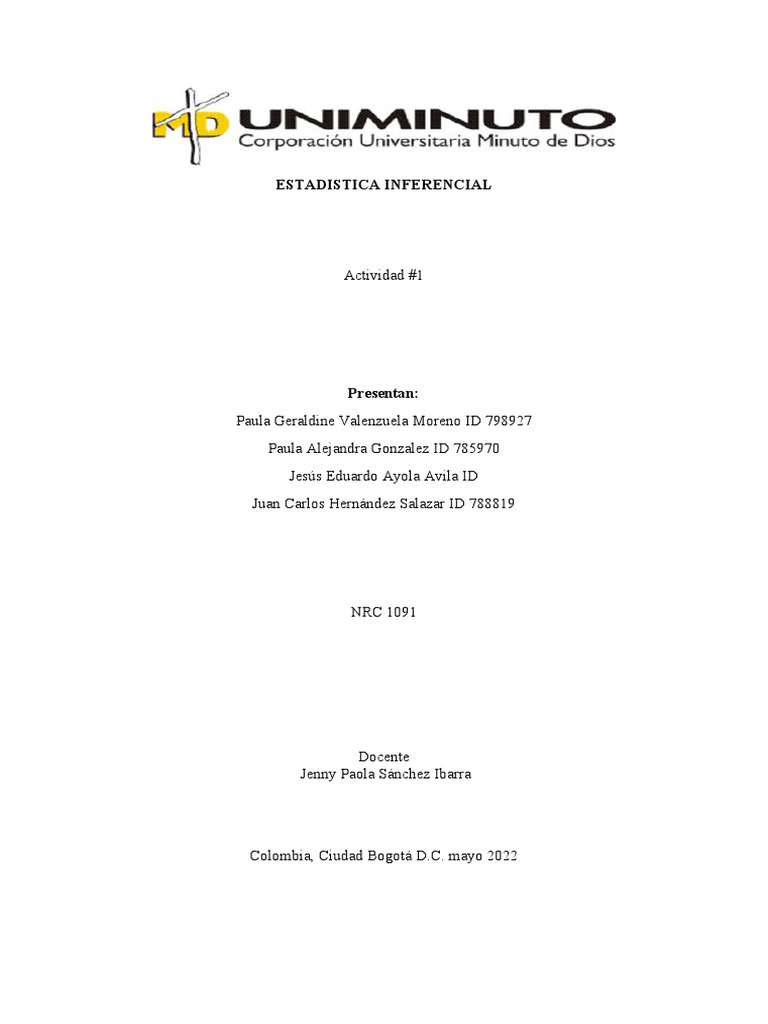 MD UNIMINUTO
Corporación Universitaria Minuto de Dios

ESTADISTICA INFERENCIAL

Actividad #1

Presentan:
Paula Geraldine Valenzuela Moreno ID 798927
Paula Alejandra Gonzalez ID 785970
Jesús Eduardo Ayola Avila ID
Juan Carlos Hernández Salazar ID 788819

NRC 1091

Docente
Jenny Paola Sánchez Ibarra

Colombia, Ciudad Bogotá D.C. mayo 2022